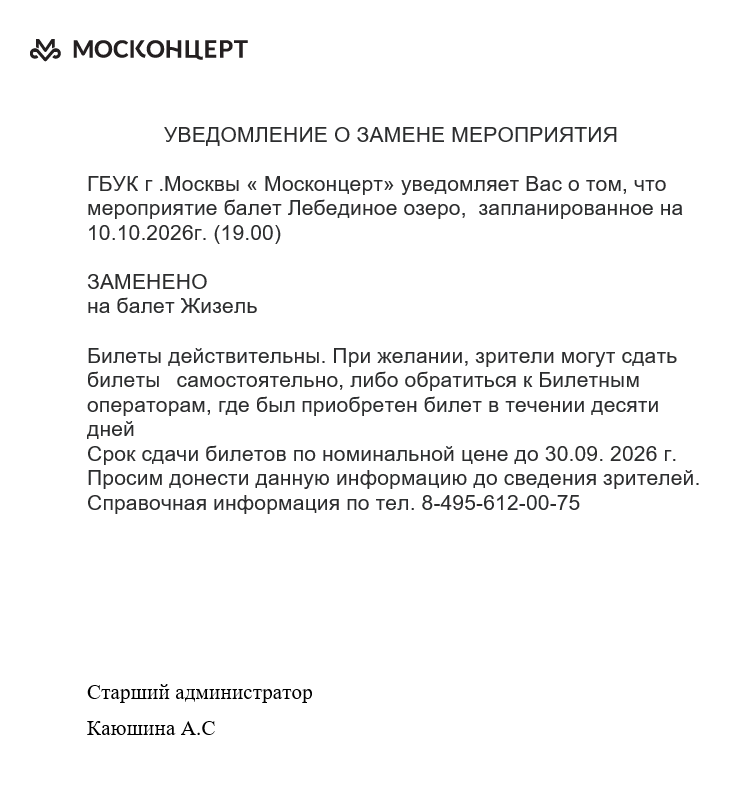 МОСКОНЦЕРТ

УВЕДОМЛЕНИЕ О ЗАМЕНЕ МЕРОПРИЯТИЯ

ГБУК г .Москвы « Москонцерт» уведомляет Вас о том, что мероприятие балет Лебединое озеро,  запланированное на 10.10.2026г. (19.00)

ЗАМЕНЕНО
на балет Жизель

Билеты действительны. При желании, зрители могут сдать билеты   самостоятельно, либо обратиться к Билетным операторам, где был приобретен билет в течении десяти дней
Срок сдачи билетов по номинальной цене до 30.09. 2026 г.
Просим донести данную информацию до сведения зрителей.
Справочная информация по тел. 8-495-612-00-75

Старший администратор

Каюшина А.С